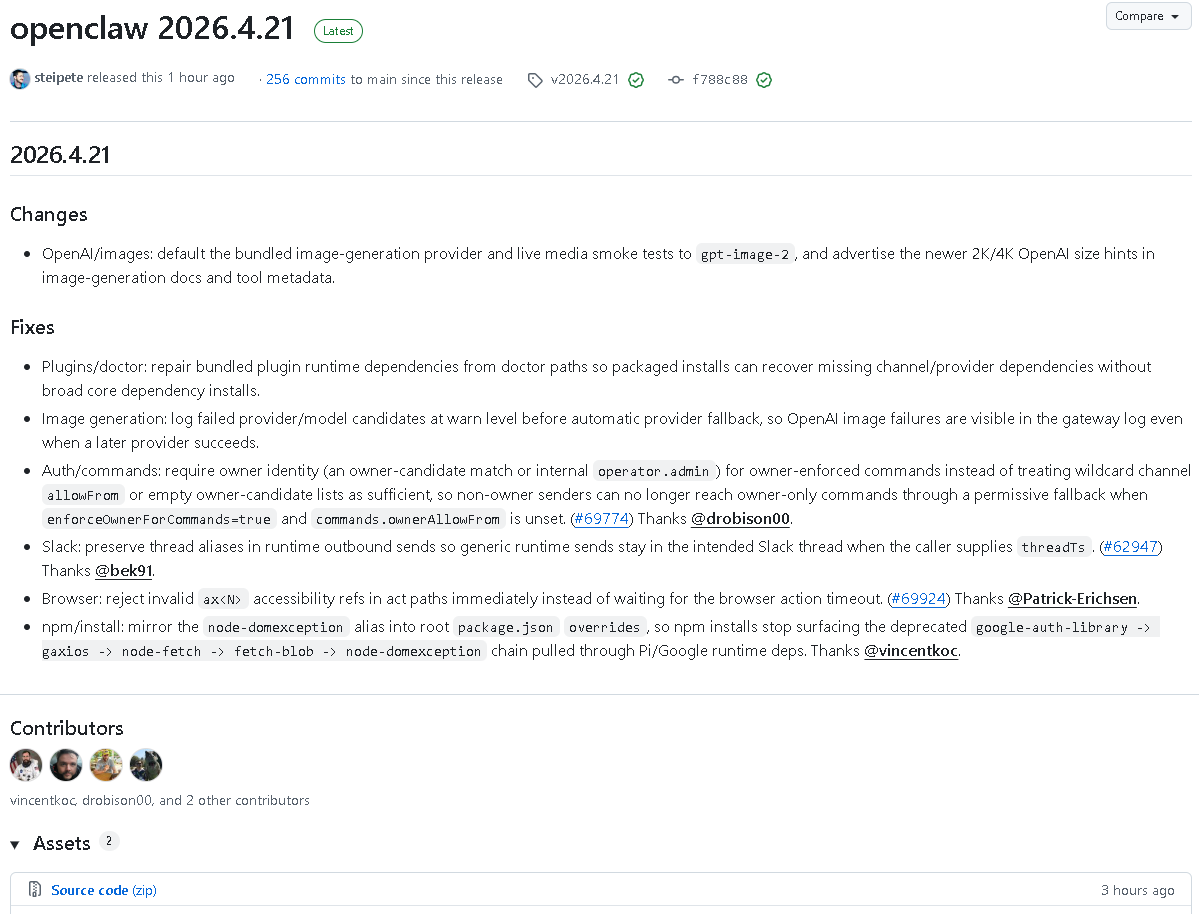 openclaw 2026.4.21 Latest

Compare

steipete released this 1 hour ago · 256 commits to main since this release v2026.4.21 f788c88

2026.4.21

Changes

- OpenAI/images: default the bundled image-generation provider and live media smoke tests to gpt-image-2, and advertise the newer 2K/4K OpenAI size hints in image-generation docs and tool metadata.

Fixes

- Plugins/doctor: repair bundled plugin runtime dependencies from doctor paths so packaged installs can recover missing channel/provider dependencies without broad core dependency installs.
- Image generation: log failed provider/model candidates at warn level before automatic provider fallback, so OpenAI image failures are visible in the gateway log even when a later provider succeeds.
- Auth/commands: require owner identity (an owner-candidate match or internal operator.admin) for owner-enforced commands instead of treating wildcard channel allowFrom or empty owner-candidate lists as sufficient, so non-owner senders can no longer reach owner-only commands through a permissive fallback when enforceOwnerForCommands=true and commands.ownerAllowFrom is unset. (#69774) Thanks @drobison00.
- Slack: preserve thread aliases in runtime outbound sends so generic runtime sends stay in the intended Slack thread when the caller supplies threadTs. (#62947) Thanks @bek91.
- Browser: reject invalid ax<N> accessibility refs in act paths immediately instead of waiting for the browser action timeout. (#69924) Thanks @Patrick-Erichsen.
- npm/install: mirror the node-domexception alias into root package.json overrides, so npm installs stop surfacing the deprecated google-auth-library -> gaxios -> node-fetch -> fetch-blob -> node-domexception chain pulled through Pi/Google runtime deps. Thanks @vincentkoc.

Contributors

vincentkoc, drobison00, and 2 other contributors

Assets 2

Source code (zip) 3 hours ago